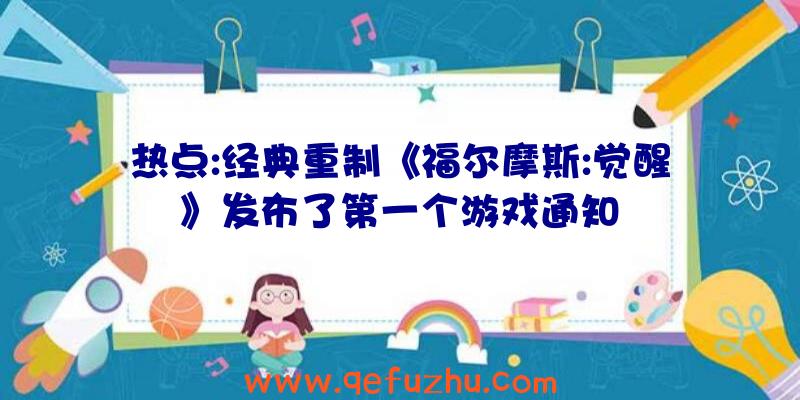 热点:经典重制《福尔摩斯:觉醒》发布了第一个游戏通知

www.qefuzhu.com